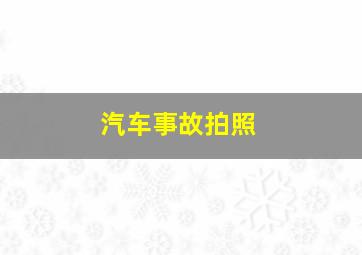 汽车事故拍照